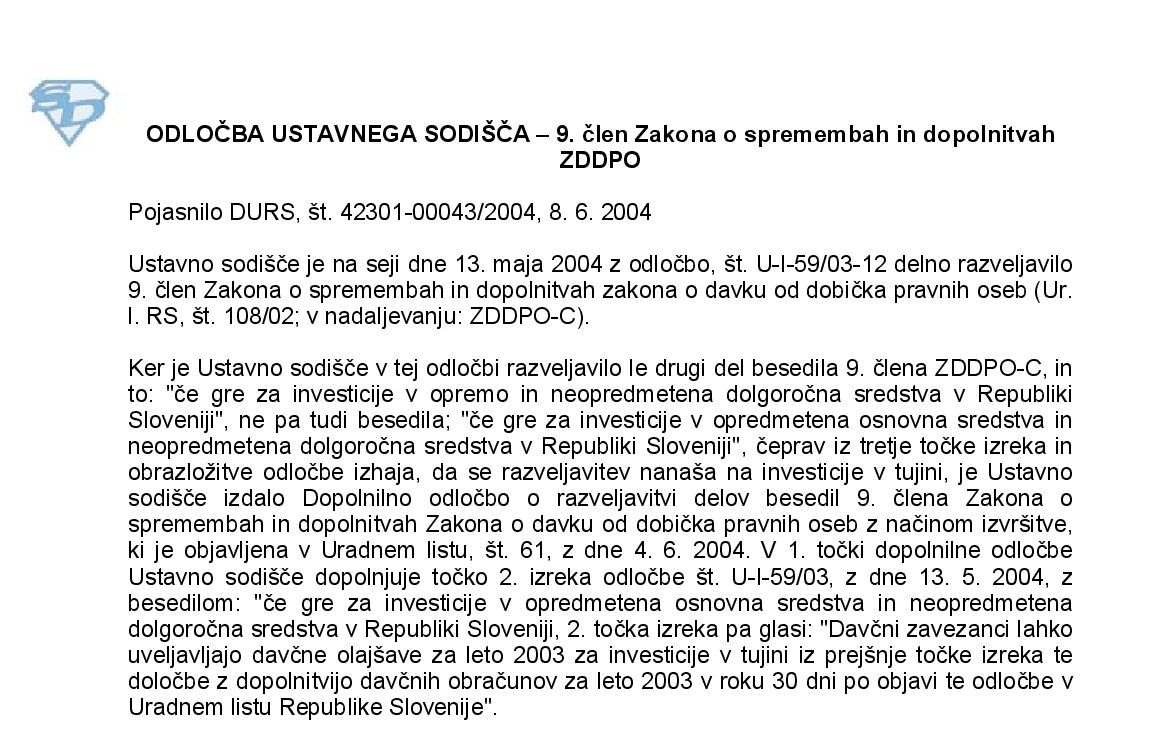 ODLOČBA USTAVNEGA SODIŠČA – 9. člen Zakona o spremembah in dopolnitvah ZDDPO

Pojasnilo DURS, št. 42301-00043/2004, 8. 6. 2004

Ustavno sodišče je na seji dne 13. maja 2004 z odločbo, št. U-I-59/03-12 delno razveljavilo 9. člen Zakona o spremembah in dopolnitvah zakona o davku od dobička pravnih oseb (Ur. l. RS, št. 108/02; v nadaljevanju: ZDDPO-C).

Ker je Ustavno sodišče v tej odločbi razveljavilo le drugi del besedila 9. člena ZDDPO-C, in to: "če gre za investicije v opremo in neopredmetena dolgoročna sredstva v Republiki Sloveniji", ne pa tudi besedila; "če gre za investicije v opredmetena osnovna sredstva in neopredmetena dolgoročna sredstva v Republiki Sloveniji", čeprav iz tretje točke izreka in obrazložitve odločbe izhaja, da se razveljavitev nanaša na investicije v tujini, je Ustavno sodišče izdalo Dopolnilno odločbo o razveljavitvi delov besedil 9. člena Zakona o spremembah in dopolnitvah Zakona o davku od dobička pravnih oseb z načinom izvršitve, ki je objavljena v Uradnem listu, št. 61, z dne 4. 6. 2004. V 1. točki dopolnilne odločbe Ustavno sodišče dopolnjuje točko 2. izreka odločbe št. U-I-59/03, z dne 13. 5. 2004, z besedilom: "če gre za investicije v opredmetena osnovna sredstva in neopredmetena dolgoročna sredstva v Republiki Sloveniji, 2. točka izreka pa glasi: "Davčni zavezanci lahko uveljavljajo davčne olajšave za leto 2003 za investicije v tujini iz prejšnje točke izreka te določbe z dopolnitvijo davčnih obračunov za leto 2003 v roku 30 dni po objavi te odločbe v Uradnem listu Republike Slovenije".